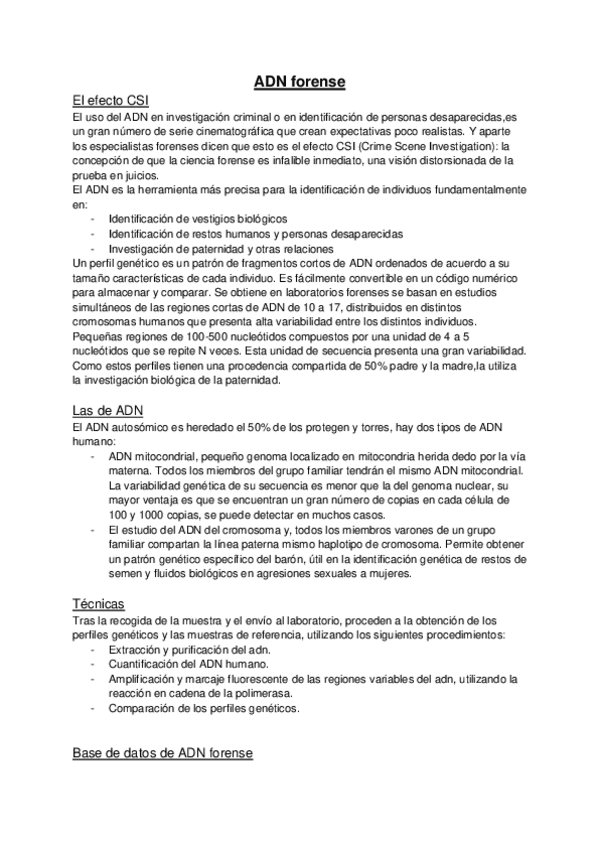 ADN forense

El efecto CSI

El uso del ADN en investigación criminal o en identificación de personas desaparecidas,es un gran número de serie cinematográfica que crean expectativas poco realistas. Y aparte los especialistas forenses dicen que esto es el efecto CSI (Crime Scene Investigation): la concepción de que la ciencia forense es infalible inmediato, una visión distorsionada de la prueba en juicios.
El ADN es la herramienta más precisa para la identificación de individuos fundamentalmente en:

- Identificación de vestigios biológicos
- Identificación de restos humanos y personas desaparecidas
- Investigación de paternidad y otras relaciones

Un perfil genético es un patrón de fragmentos cortos de ADN ordenados de acuerdo a su tamaño características de cada individuo. Es fácilmente convertible en un código numérico para almacenar y comparar. Se obtiene en laboratorios forenses se basan en estudios simultáneos de las regiones cortas de ADN de 10 a 17, distribuidos en distintos cromosomas humanos que presenta alta variabilidad entre los distintos individuos. Pequeñas regiones de 100-500 nucleótidos compuestos por una unidad de 4 a 5 nucleótidos que se repite N veces. Esta unidad de secuencia presenta una gran variabilidad. Como estos perfiles tienen una procedencia compartida de 50% padre y la madre,la utiliza la investigación biológica de la paternidad.

Las de ADN

El ADN autosómico es heredado el 50% de los protegen y torres, hay dos tipos de ADN humano:

- ADN mitocondrial, pequeño genoma localizado en mitocondria herida dedo por la vía materna. Todos los miembros del grupo familiar tendrán el mismo ADN mitocondrial. La variabilidad genética de su secuencia es menor que la del genoma nuclear, su mayor ventaja es que se encuentran un gran número de copias en cada célula de 100 y 1000 copias, se puede detectar en muchos casos.
- El estudio del ADN del cromosoma y, todos los miembros varones de un grupo familiar compartan la línea paterna mismo haplotipo de cromosoma. Permite obtener un patrón genético específico del barón, útil en la identificación genética de restos de semen y fluidos biológicos en agresiones sexuales a mujeres.

Técnicas

Tras la recogida de la muestra y el envío al laboratorio, proceden a la obtención de los perfiles genéticos y las muestras de referencia, utilizando los siguientes procedimientos:

- Extracción y purificación del adn.
- Cuantificación del ADN humano.
- Amplificación y marcaje fluorescente de las regiones variables del adn, utilizando la reacción en cadena de la polimerasa.
- Comparación de los perfiles genéticos.

Base de datos de ADN forense